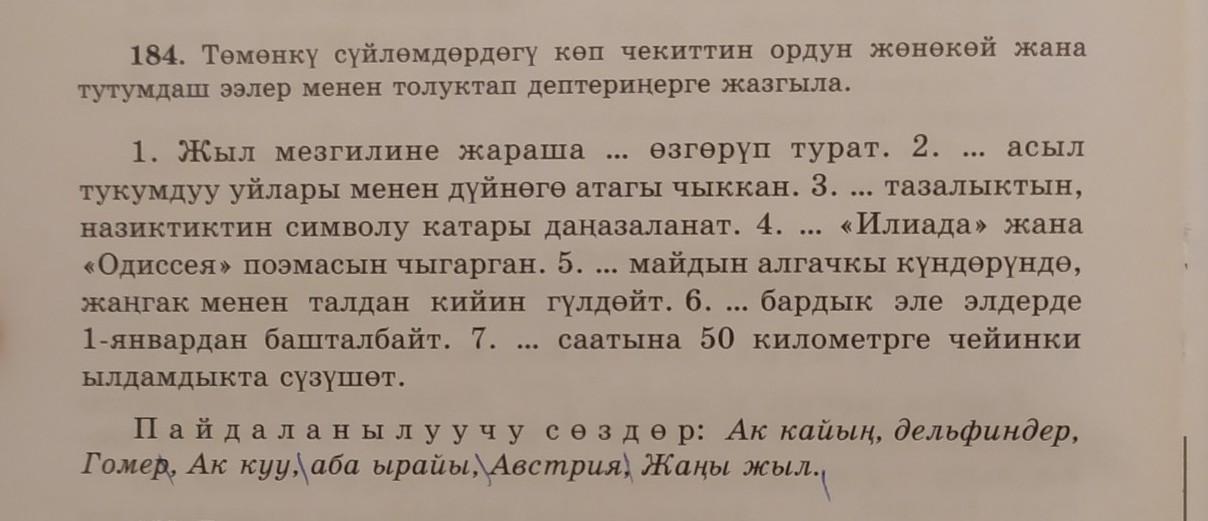 184. Төмөнкү сүйлөмдөрдөгү көп чекиттин ордун жөнөкөй жана тутумдаш ээлер менен толуктап дептериңерге жазгыла.

1. Жыл мезгилине жараша ... өзгөрүп турат. 2. ... асыл тукумдуу уйлары менен дүйнөгө атагы чыккан. 3. ... тазалыктын, назиктиктин символу катары даңазаланат. 4. ... «Илиада» жана «Одиссея» поэмасын чыгарган. 5. ... майдын алгачкы күндөрүндө, жаңгак менен талдан кийин гүлдөйт. 6. ... бардык эле элдерде 1-январдан башталбайт. 7. ... саатына 50 километрге чейинки ылдамдыкта сүзүшөт.

Пайдаланылуучу сөздөр: Ак кайың, дельфиндер, Гомер, Ак куу, аба ырайы, Австрия, Жаңы жыл.